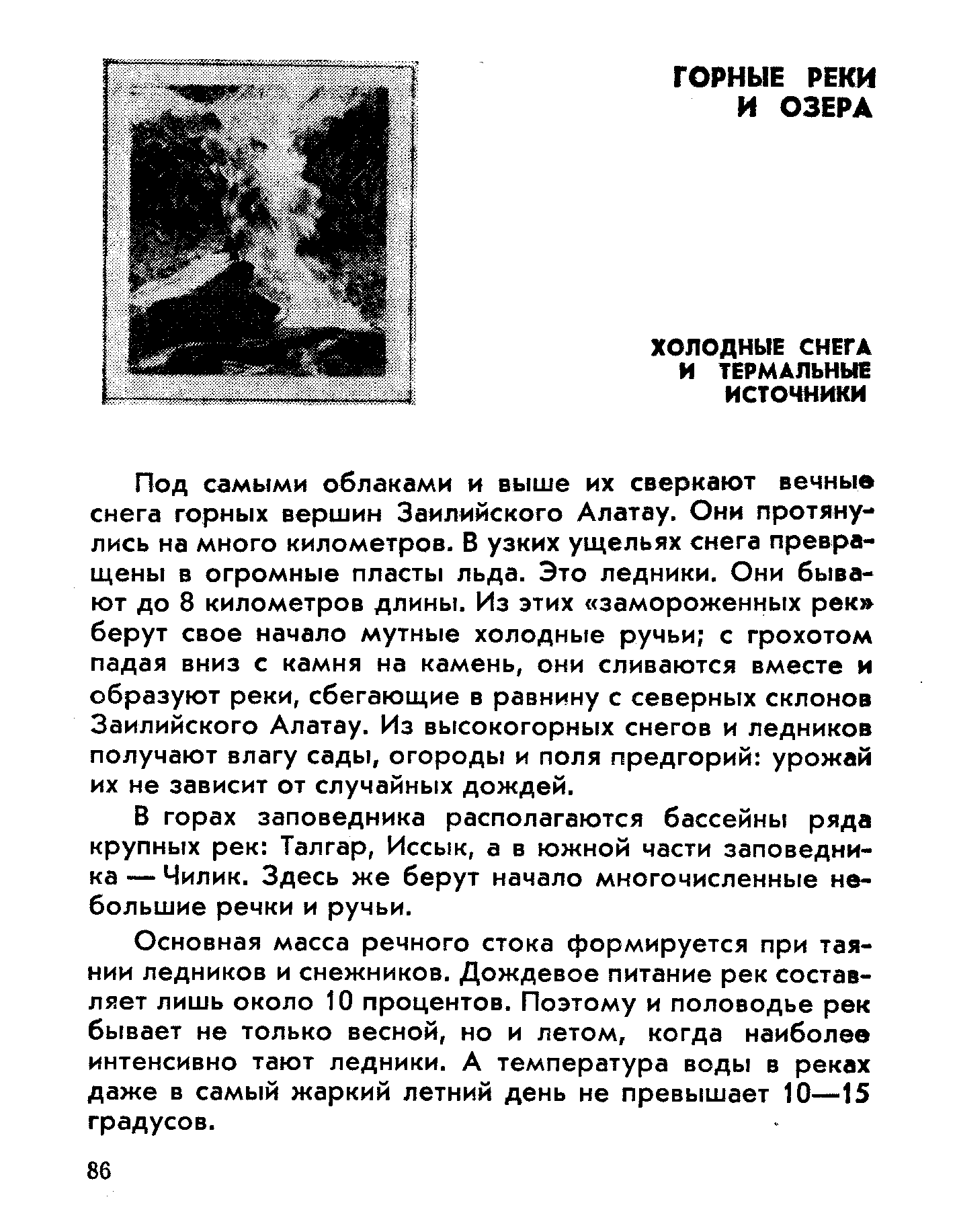 ГОРНЫЕ РЕКИ И ОЗЕРА

ХОЛОДНЫЕ СНЕГА И ТЕРМАЛЬНЫЕ ИСТОЧНИКИ

Под самыми облаками и выше их сверкают вечные снега горных вершин Заилийского Алатау. Они протянулись на много километров. В узких ущельях снега превращены в огромные пласты льда. Это ледники. Они бывают до 8 километров длины. Из этих «замороженных рек» берут свое начало мутные холодные ручьи; с грохотом падая вниз с камня на камень, они сливаются вместе и образуют реки, сбегающие в равнину с северных склонов Заилийского Алатау. Из высокогорных снегов и ледников получают влагу сады, огороды и поля предгорий: урожай их не зависит от случайных дождей.

В горах заповедника располагаются бассейны ряда крупных рек: Талгар, Иссык, а в южной части заповедника — Чилик. Здесь же берут начало многочисленные небольшие речки и ручьи.

Основная масса речного стока формируется при таянии ледников и снежников. Дождевое питание рек составляет лишь около 10 процентов. Поэтому и половодье рек бывает не только весной, но и летом, когда наиболее интенсивно тают ледники. А температура воды в реках даже в самый жаркий летний день не превышает 10—15 градусов.

86